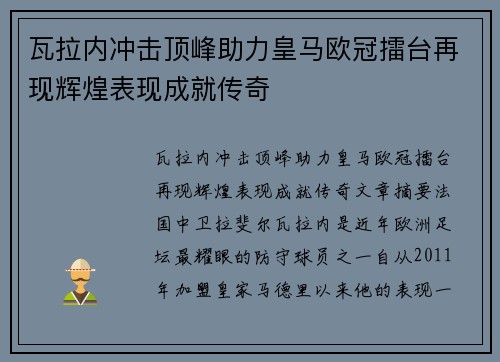 瓦拉内冲击顶峰助力皇马欧冠擂台再现辉煌表现成就传奇

瓦拉内冲击顶峰助力皇马欧冠擂台再现辉煌表现成就传奇文章摘要法国中卫拉斐尔瓦拉内是近年欧洲足坛最耀眼的防守球员之一自从2011年加盟皇家马德里以来他的表现一